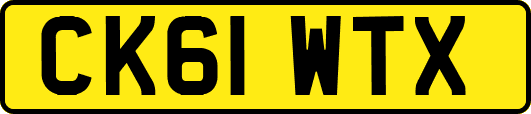 CK61 WTX